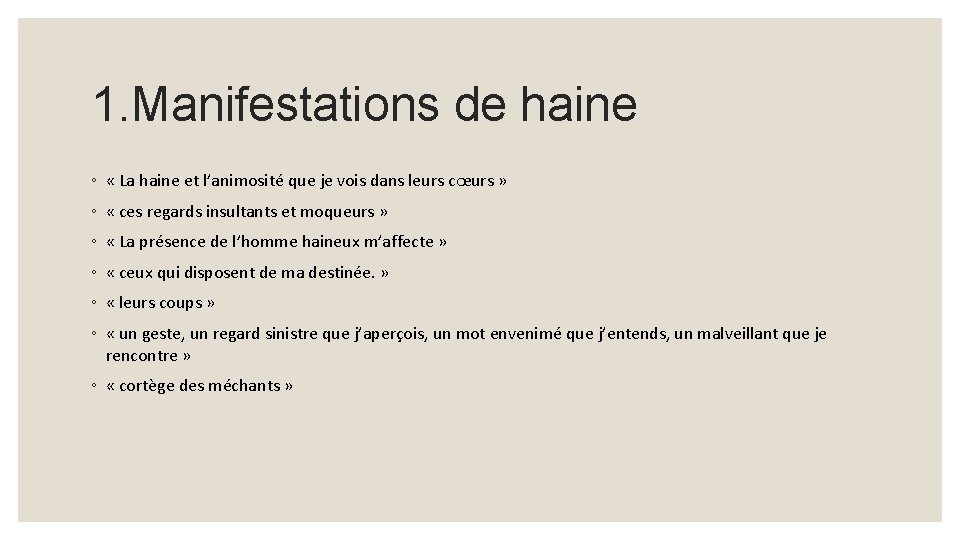 1.Manifestations de haine

◦ « La haine et l'animosité que je vois dans leurs cœurs »

◦ « ces regards insultants et moqueurs »

◦ « La présence de l'homme haineux m'affecte »

◦ « ceux qui disposent de ma destinée. »

◦ « leurs coups »

◦ « un geste, un regard sinistre que j'aperçois, un mot envenimé que j'entends, un malveillant que je rencontre »

◦ « cortège des méchants »